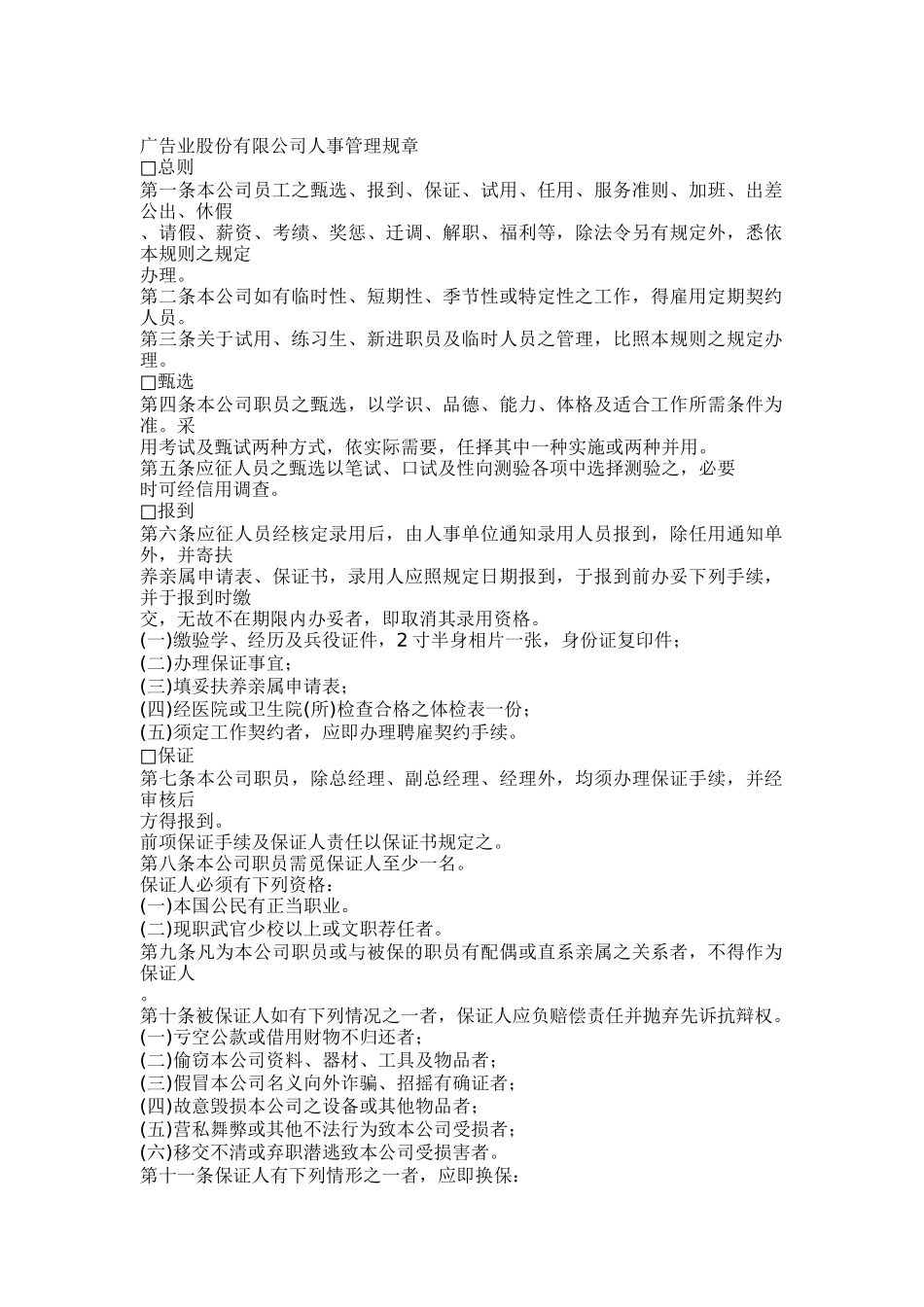 广告业股份有限公司人事管理规章
□总则
第一条本公司员工之甄选、报到、保证、试用、任用、服务准则、加班、出差公出、休假
、请假、薪资、考绩、奖惩、迁调、解职、福利等，除法令另有规定外，悉依本规则之规定
办理。
第二条本公司如有临时性、短期性、季节性或特定性之工作，得雇用定期契约人员。
第三条关于试用、练习生、新进职员及临时人员之管理，比照本规则之规定办理。
□甄选
第四条本公司职员之甄选，以学识、品德、能力、体格及适合工作所需条件为准。采
用考试及甄试两种方式，依实际需要，任择其中一种实施或两种并用。
第五条应征人员之甄选以笔试、口试及性向测验各项中选择测验之，必要
时可经信用调查。
□报到
第六条应征人员经核定录用后，由人事单位通知录用人员报到，除任用通知单外，并寄扶
养亲属申请表、保证书，录用人应照规定日期报到，于报到前办妥下列手续，并于报到时缴
交，无故不在期限内办妥者，即取消其录用资格。
(一)缴验学、经历及兵役证件，2 寸半身相片一张，身份证复印件；
(二)办理保证事宜；
(三)填妥扶养亲属申请表；
(四)经医院或卫生院(所)检查合格之体检表一份；
(五)须定工作契约者，应即办理聘雇契约手续。
□保证
第七条本公司职员，除总经理、副总经理、经理外，均须办理保证手续，并经审核后
方得报到。
前项保证手续及保证人责任以保证书规定之。
第八条本公司职员需觅保证人至少一名。
保证人必须有下列资格：
(一)本国公民有正当职业。
(二)现职武官少校以上或文职荐任者。
第九条凡为本公司职员或与被保的职员有配偶或直系亲属之关系者，不得作为保证人
。
第十条被保证人如有下列情况之一者，保证人应负赔偿责任并抛弃先诉抗辩权。
(一)亏空公款或借用财物不归还者；
(二)偷窃本公司资料、器材、工具及物品者；
(三)假冒本公司名义向外诈骗、招摇有确证者；
(四)故意毁损本公司之设备或其他物品者；
(五)营私舞弊或其他不法行为致本公司受损者；
(六)移交不清或弃职潜逃致本公司受损害者。
第十一条保证人有下列情形之一者，应即换保：